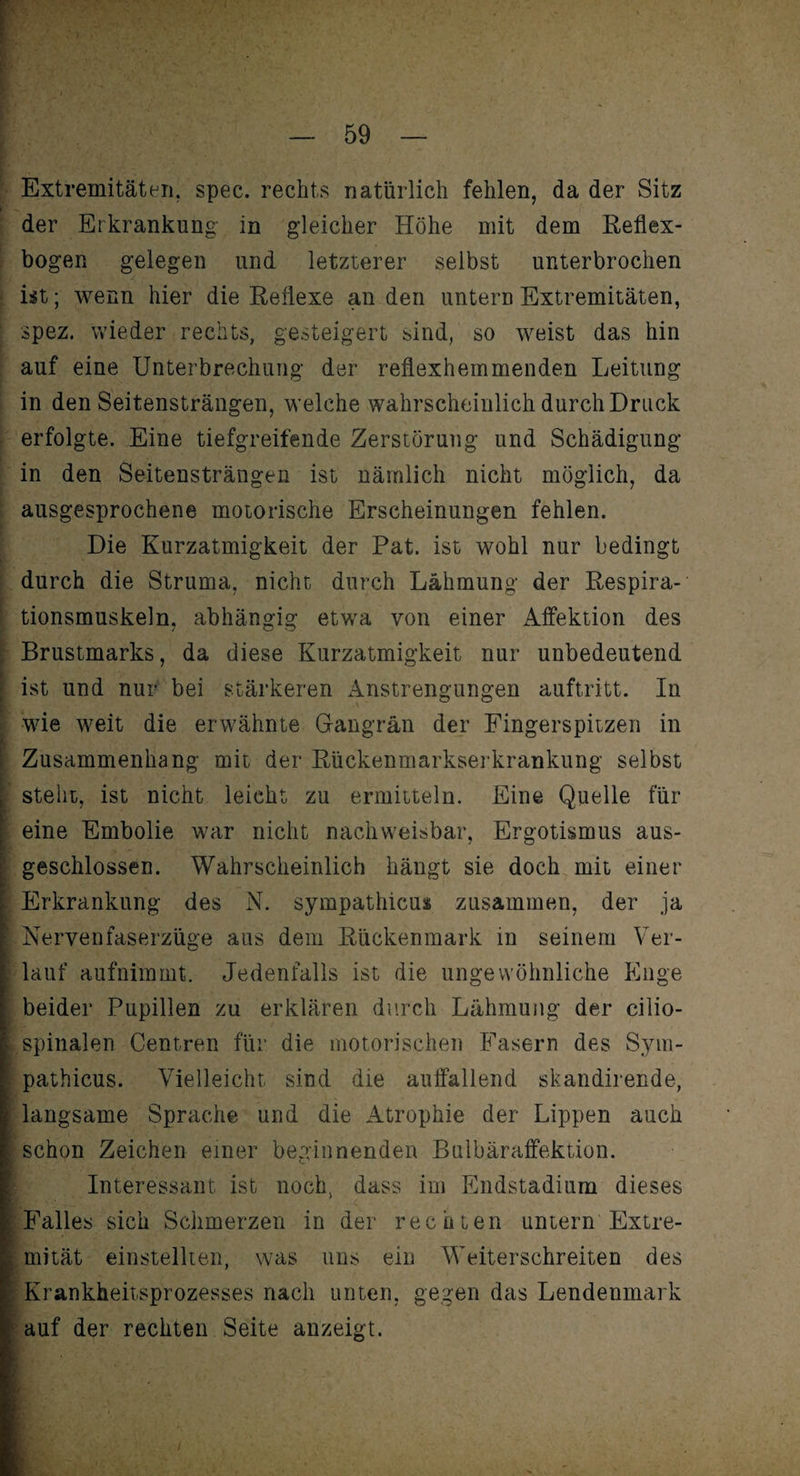 — 59 —

Extremitäten, spec. rechts natürlich fehlen, da der Sitz der Erkrankung in gleicher Höhe mit dem Reflexbogen gelegen und letzterer selbst unterbrochen ist; wenn hier die Reflexe an den untern Extremitäten, spez. wieder rechts, gesteigert sind, so weist das hin auf eine Unterbrechung der reflexhemmenden Leitung in den Seitensträngen, welche wahrscheinlich durch Druck erfolgte. Eine tiefgreifende Zerstörung und Schädigung in den Seitensträngen ist nämlich nicht möglich, da ausgesprochene motorische Erscheinungen fehlen.

Die Kurzatmigkeit der Pat. ist wohl nur bedingt durch die Struma, nicht durch Lähmung der Respirationsmuskeln, abhängig etwa von einer Affektion des Brustmarks, da diese Kurzatmigkeit nur unbedeutend ist und nur bei stärkeren Anstrengungen auftritt. In wie weit die erwähnte Gangrän der Fingerspitzen in Zusammenhang mit der Rückenmarkserkrankung selbst steht, ist nicht leicht zu ermitteln. Eine Quelle für eine Embolie war nicht nachweisbar, Ergotismus ausgeschlossen. Wahrscheinlich hängt sie doch mit einer Erkrankung des N. sympathicus zusammen, der ja Nervenfaserzüge aus dem Rückenmark in seinem Verlauf aufnimmt. Jedenfalls ist die ungewöhnliche Enge beider Pupillen zu erklären durch Lähmung der ciliospinalen Centren für die motorischen Fasern des Sympathicus. Vielleicht sind die auffallend skandirende, langsame Sprache und die Atrophie der Lippen auch schon Zeichen einer beginnenden Bulbäraffektion.

Interessant ist noch, dass im Endstadium dieses Falles sich Schmerzen in der rechten untern Extremität einstellten, was uns ein Weiterschreiten des Krankheitsprozesses nach unten, gegen das Lendenmark auf der rechten Seite anzeigt.